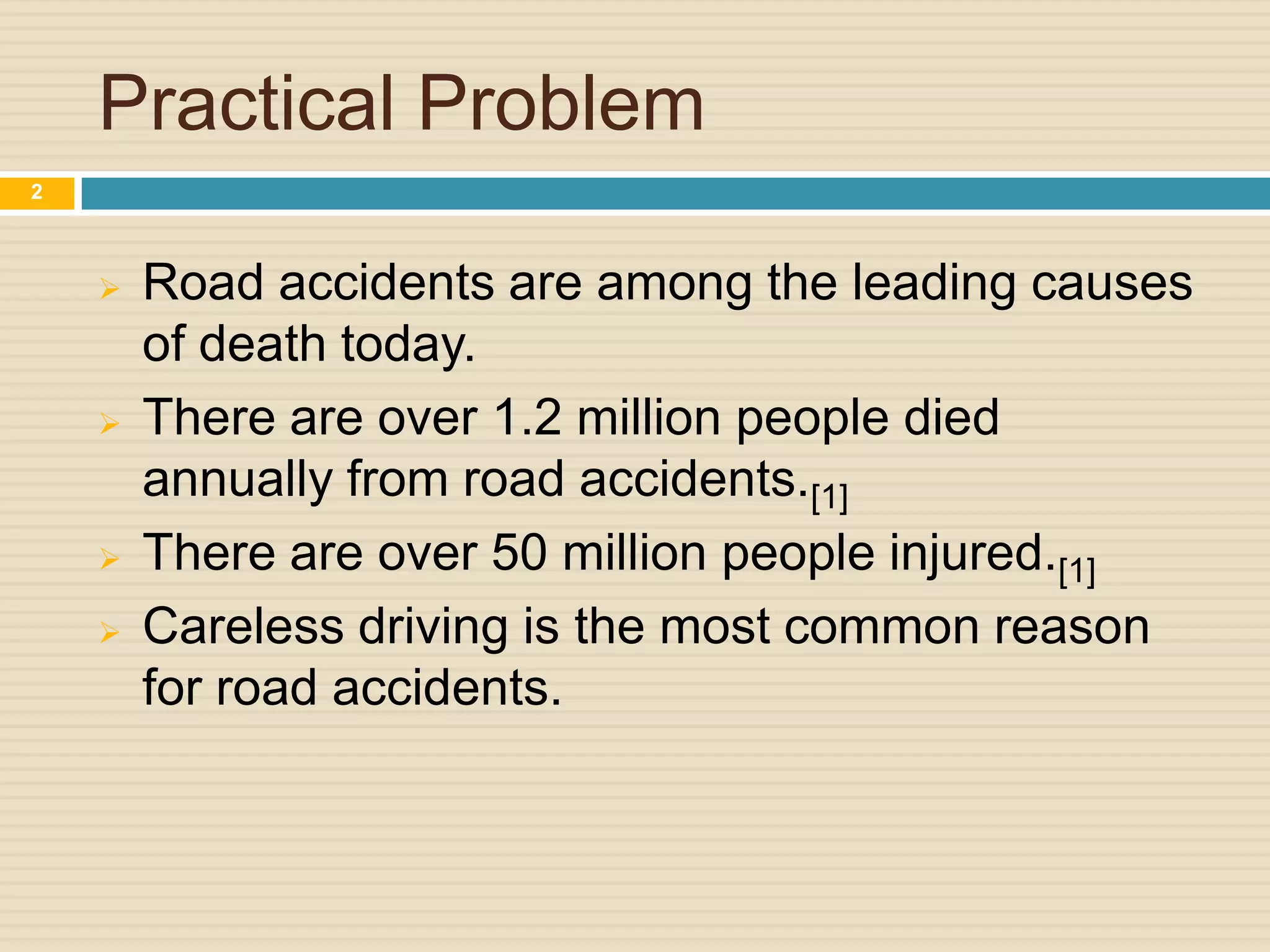 Practical Problem

2

➢ Road accidents are among the leading causes of death today.
➢ There are over 1.2 million people died annually from road accidents.$_{[1]}$
➢ There are over 50 million people injured.$_{[1]}$
➢ Careless driving is the most common reason for road accidents.